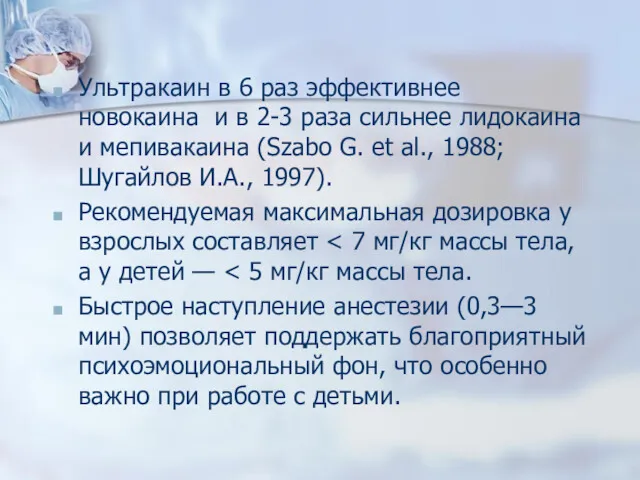 Ультракаин в 6 раз эффективнее новокаина и в 2-3 раза сильнее лидокаина и мепивакаина (Szabo G. et al., 1988; Шугайлов И.А., 1997).

Рекомендуемая максимальная дозировка у взрослых составляет < 7 мг/кг массы тела, а у детей — < 5 мг/кг массы тела.

Быстрое наступление анестезии (0,3—3 мин) позволяет поддержать благоприятный психоэмоциональный фон, что особенно важно при работе с детьми.